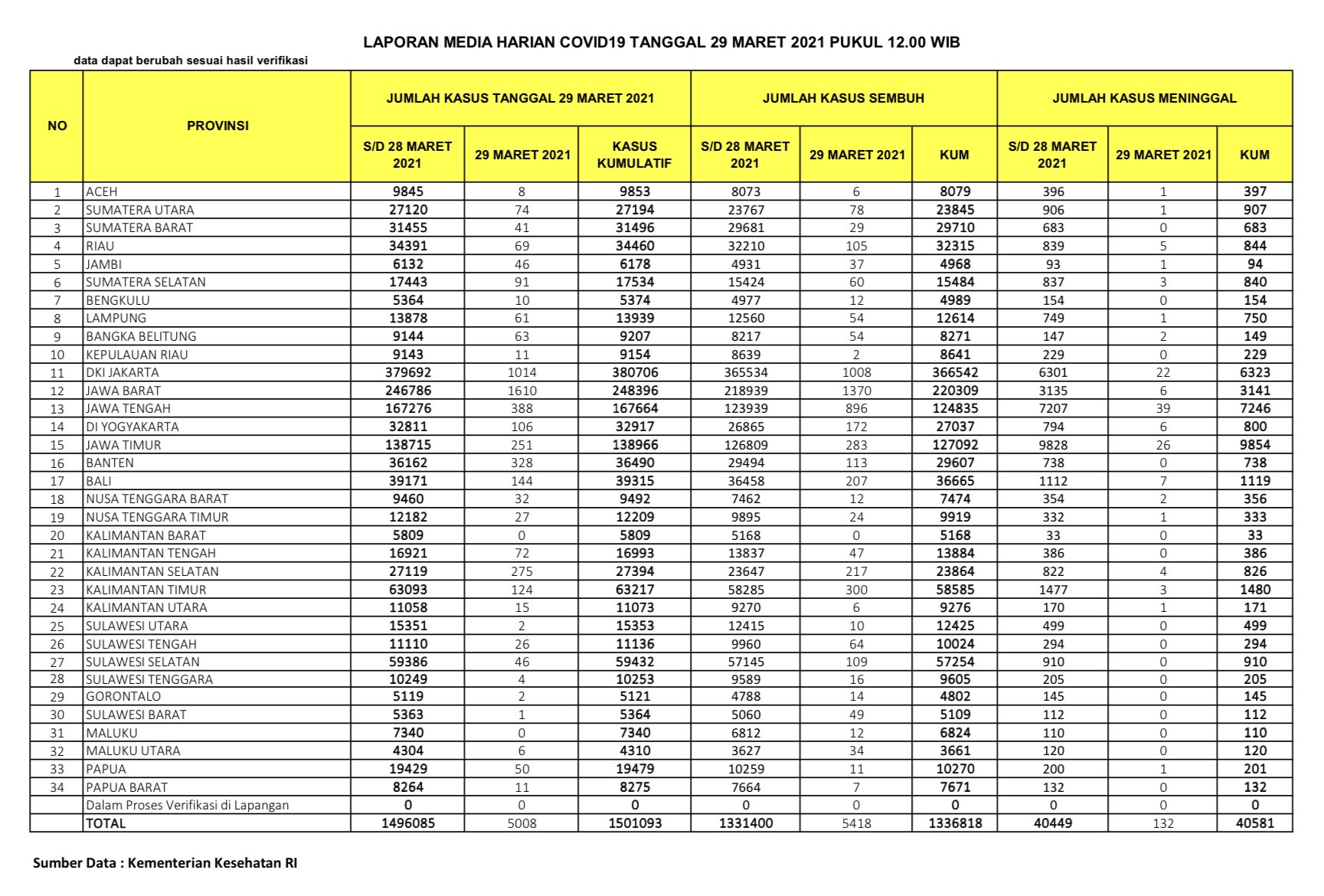 LAPORAN MEDIA HARIAN COVID19 TANGGAL 29 MARET 2021 PUKUL 12.00 WIB

data dapat berubah sesuai hasil verifikasi

| NO | PROVINSI | JUMLAH KASUS TANGGAL 29 MARET 2021 | | | JUMLAH KASUS SEMBUH | | | JUMLAH KASUS MENINGGAL | | |
|---|---|---|---|---|---|---|---|---|---|---|
| | | S/D 28 MARET 2021 | 29 MARET 2021 | KASUS KUMULATIF | S/D 28 MARET 2021 | 29 MARET 2021 | KUM | S/D 28 MARET 2021 | 29 MARET 2021 | KUM |
| 1 | ACEH | 9845 | 8 | 9853 | 8073 | 6 | 8079 | 396 | 1 | 397 |
| 2 | SUMATERA UTARA | 27120 | 74 | 27194 | 23767 | 78 | 23845 | 906 | 1 | 907 |
| 3 | SUMATERA BARAT | 31455 | 41 | 31496 | 29681 | 29 | 29710 | 683 | 0 | 683 |
| 4 | RIAU | 34391 | 69 | 34460 | 32210 | 105 | 32315 | 839 | 5 | 844 |
| 5 | JAMBI | 6132 | 46 | 6178 | 4931 | 37 | 4968 | 93 | 1 | 94 |
| 6 | SUMATERA SELATAN | 17443 | 91 | 17534 | 15424 | 60 | 15484 | 837 | 3 | 840 |
| 7 | BENGKULU | 5364 | 10 | 5374 | 4977 | 12 | 4989 | 154 | 0 | 154 |
| 8 | LAMPUNG | 13878 | 61 | 13939 | 12560 | 54 | 12614 | 749 | 1 | 750 |
| 9 | BANGKA BELITUNG | 9144 | 63 | 9207 | 8217 | 54 | 8271 | 147 | 2 | 149 |
| 10 | KEPULAUAN RIAU | 9143 | 11 | 9154 | 8639 | 2 | 8641 | 229 | 0 | 229 |
| 11 | DKI JAKARTA | 379692 | 1014 | 380706 | 365534 | 1008 | 366542 | 6301 | 22 | 6323 |
| 12 | JAWA BARAT | 246786 | 1610 | 248396 | 218939 | 1370 | 220309 | 3135 | 6 | 3141 |
| 13 | JAWA TENGAH | 167276 | 388 | 167664 | 123939 | 896 | 124835 | 7207 | 39 | 7246 |
| 14 | DI YOGYAKARTA | 32811 | 106 | 32917 | 26865 | 172 | 27037 | 794 | 6 | 800 |
| 15 | JAWA TIMUR | 138715 | 251 | 138966 | 126809 | 283 | 127092 | 9828 | 26 | 9854 |
| 16 | BANTEN | 36162 | 328 | 36490 | 29494 | 113 | 29607 | 738 | 0 | 738 |
| 17 | BALI | 39171 | 144 | 39315 | 36458 | 207 | 36665 | 1112 | 7 | 1119 |
| 18 | NUSA TENGGARA BARAT | 9460 | 32 | 9492 | 7462 | 12 | 7474 | 354 | 2 | 356 |
| 19 | NUSA TENGGARA TIMUR | 12182 | 27 | 12209 | 9895 | 24 | 9919 | 332 | 1 | 333 |
| 20 | KALIMANTAN BARAT | 5809 | 0 | 5809 | 5168 | 0 | 5168 | 33 | 0 | 33 |
| 21 | KALIMANTAN TENGAH | 16921 | 72 | 16993 | 13837 | 47 | 13884 | 386 | 0 | 386 |
| 22 | KALIMANTAN SELATAN | 27119 | 275 | 27394 | 23647 | 217 | 23864 | 822 | 4 | 826 |
| 23 | KALIMANTAN TIMUR | 63093 | 124 | 63217 | 58285 | 300 | 58585 | 1477 | 3 | 1480 |
| 24 | KALIMANTAN UTARA | 11058 | 15 | 11073 | 9270 | 6 | 9276 | 170 | 1 | 171 |
| 25 | SULAWESI UTARA | 15351 | 2 | 15353 | 12415 | 10 | 12425 | 499 | 0 | 499 |
| 26 | SULAWESI TENGAH | 11110 | 26 | 11136 | 9960 | 64 | 10024 | 294 | 0 | 294 |
| 27 | SULAWESI SELATAN | 59386 | 46 | 59432 | 57145 | 109 | 57254 | 910 | 0 | 910 |
| 28 | SULAWESI TENGGARA | 10249 | 4 | 10253 | 9589 | 16 | 9605 | 205 | 0 | 205 |
| 29 | GORONTALO | 5119 | 2 | 5121 | 4788 | 14 | 4802 | 145 | 0 | 145 |
| 30 | SULAWESI BARAT | 5363 | 1 | 5364 | 5060 | 49 | 5109 | 112 | 0 | 112 |
| 31 | MALUKU | 7340 | 0 | 7340 | 6812 | 12 | 6824 | 110 | 0 | 110 |
| 32 | MALUKU UTARA | 4304 | 6 | 4310 | 3627 | 34 | 3661 | 120 | 0 | 120 |
| 33 | PAPUA | 19429 | 50 | 19479 | 10259 | 11 | 10270 | 200 | 1 | 201 |
| 34 | PAPUA BARAT | 8264 | 11 | 8275 | 7664 | 7 | 7671 | 132 | 0 | 132 |
| | Dalam Proses Verifikasi di Lapangan | 0 | 0 | 0 | 0 | 0 | 0 | 0 | 0 | 0 |
| | TOTAL | 1496085 | 5008 | 1501093 | 1331400 | 5418 | 1336818 | 40449 | 132 | 40581 |

Sumber Data : Kementerian Kesehatan RI